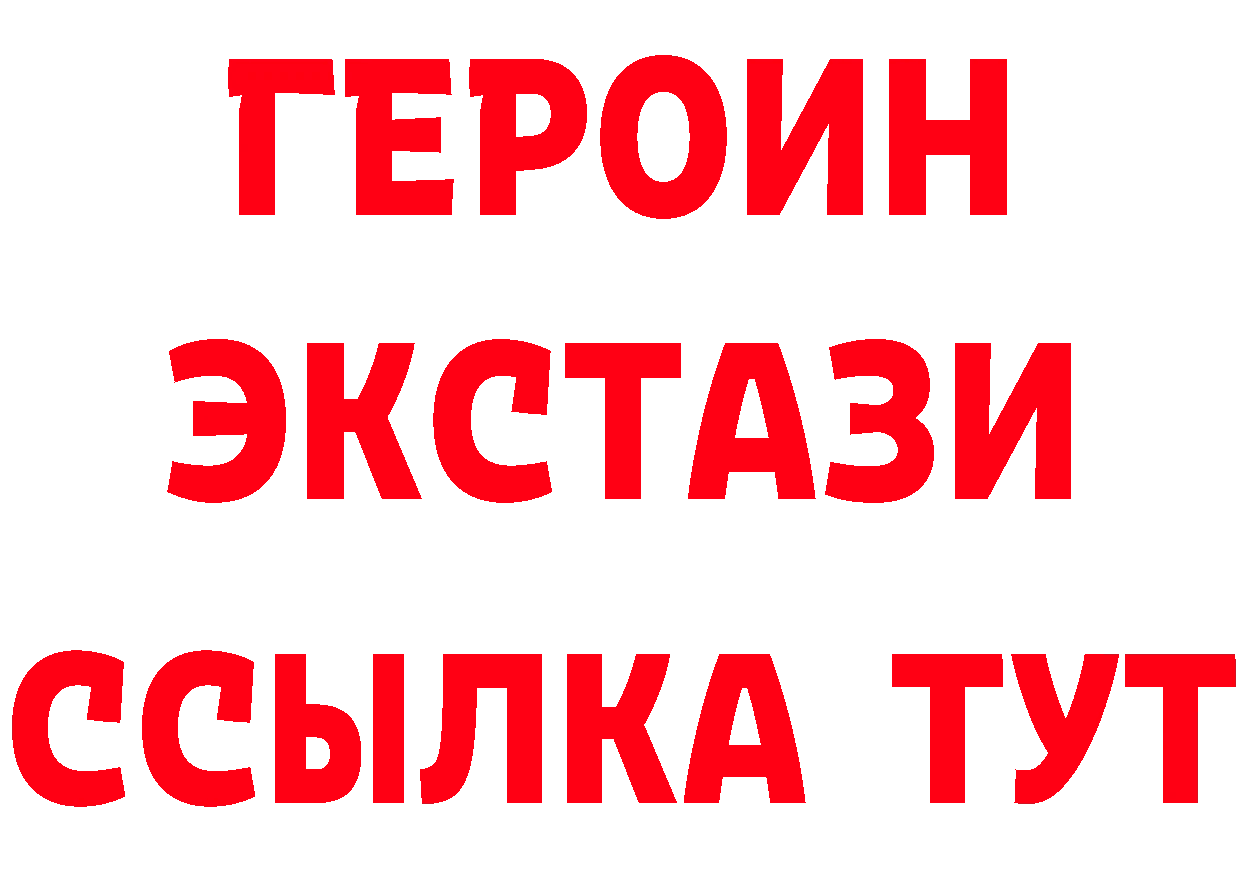 ГЕРОИН ЭКСТАЗИ ССЫЛКА ТУТ